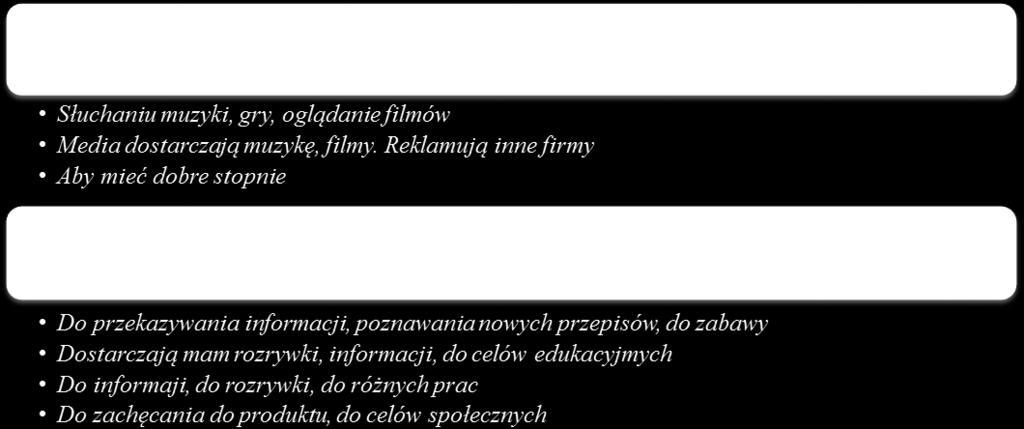 • Słuchaniu muzyki, gry, oglądanie filmów
• Media dostarczają muzykę, filmy. Reklamują inne firmy
• Aby mieć dobre stopnie

• Do przekazywania informacji, poznawania nowych przepisów, do zabawy
• Dostarczają mam rozrywki, informacji, do celów edukacyjmych
• Do informaji, do rozrywki, do różnych prac
• Do zachęcania do produktu, do celów społecznych